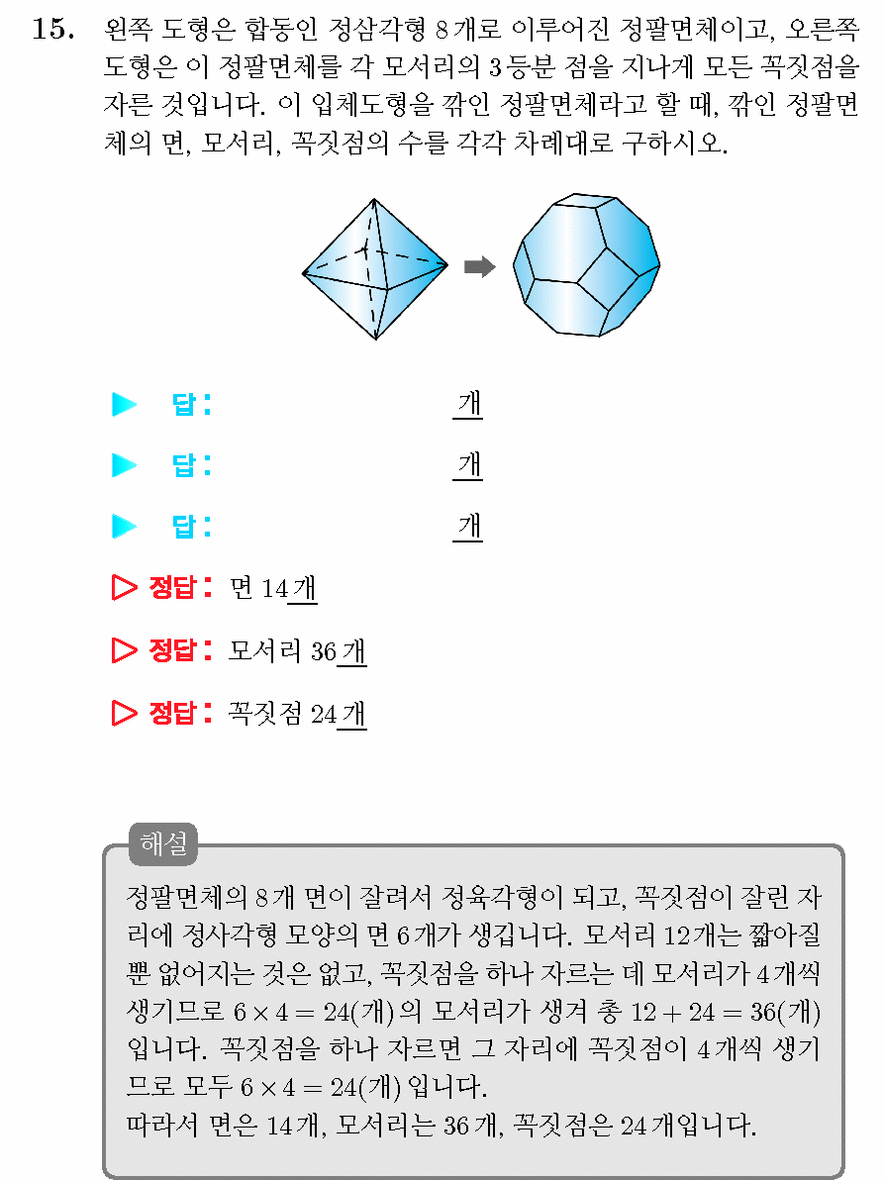 15. 왼쪽 도형은 합동인 정삼각형 8개로 이루어진 정팔면체이고, 오른쪽 도형은 이 정팔면체를 각 모서리의 3등분 점을 지나게 모든 꼭짓점을 자른 것입니다. 이 입체도형을 깎인 정팔면체라고 할 때, 깎인 정팔면체의 면, 모서리, 꼭짓점의 수를 각각 차례대로 구하시오.

▶ 답: 개

▶ 답: 개

▶ 답: 개

▷ 정답: 면 14개

▷ 정답: 모서리 36개

▷ 정답: 꼭짓점 24개

해설

정팔면체의 8개 면이 잘려서 정육각형이 되고, 꼭짓점이 잘린 자리에 정사각형 모양의 면 6개가 생깁니다. 모서리 12개는 짧아질 뿐 없어지는 것은 없고, 꼭짓점을 하나 자르는 데 모서리가 4개씩 생기므로 $6 \times 4 = 24$(개)의 모서리가 생겨 총 $12 + 24 = 36$(개)입니다. 꼭짓점을 하나 자르면 그 자리에 꼭짓점이 4개씩 생기므로 모두 $6 \times 4 = 24$(개) 입니다.
따라서 면은 14개, 모서리는 36개, 꼭짓점은 24개입니다.